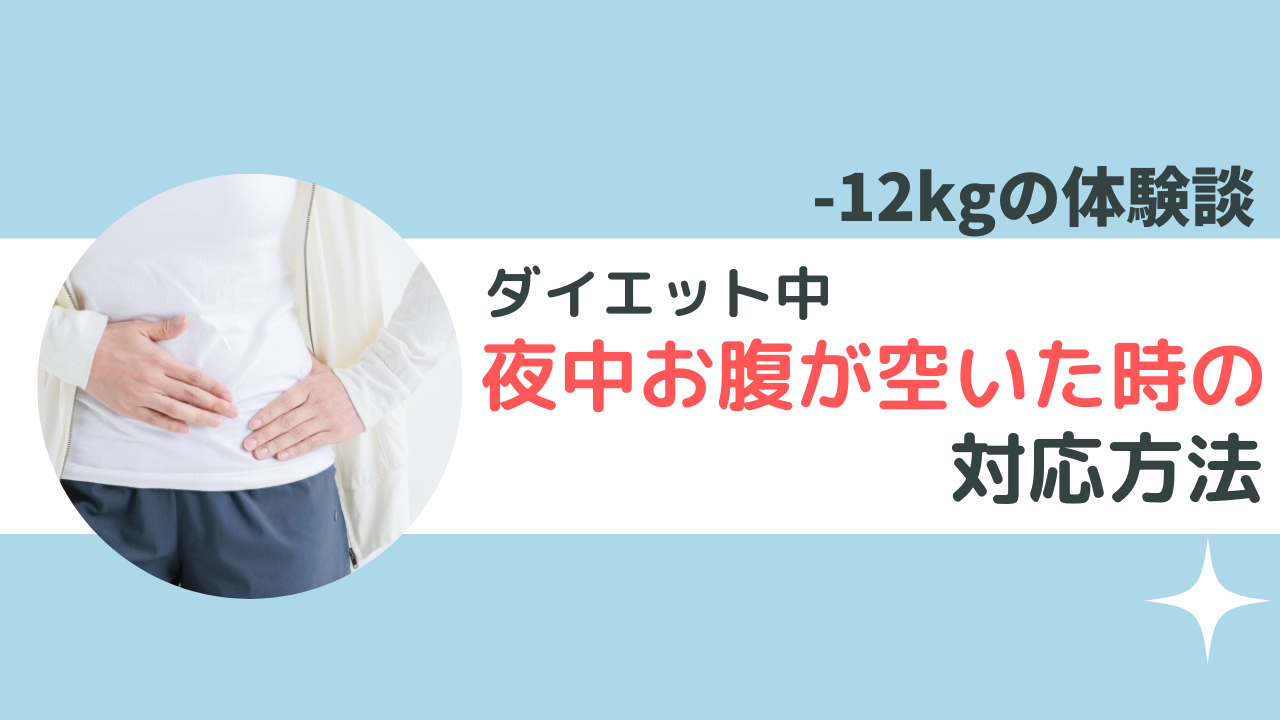 -12kgの体験談

ダイエット中

夜中お腹が空いた時の

対応方法